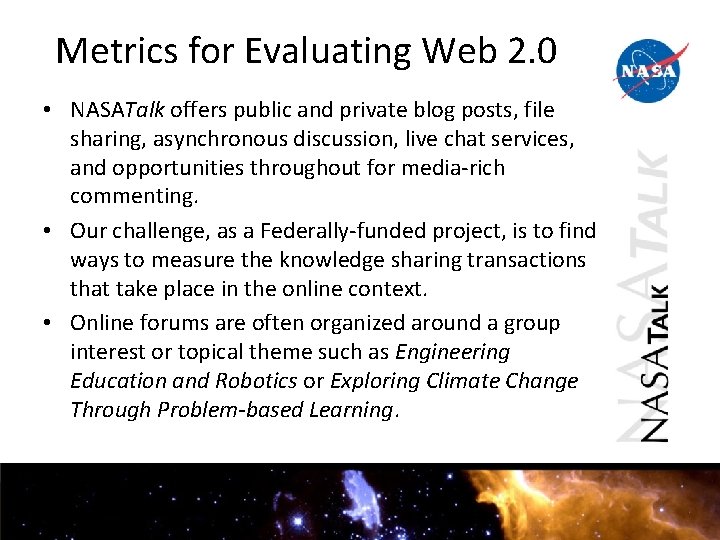 Metrics for Evaluating Web 2.0

NASA

• NASATalk offers public and private blog posts, file sharing, asynchronous discussion, live chat services, and opportunities throughout for media-rich commenting.

• Our challenge, as a Federally-funded project, is to find ways to measure the knowledge sharing transactions that take place in the online context.

• Online forums are often organized around a group interest or topical theme such as Engineering Education and Robotics or Exploring Climate Change Through Problem-based Learning.

NASATALK

NASATALK